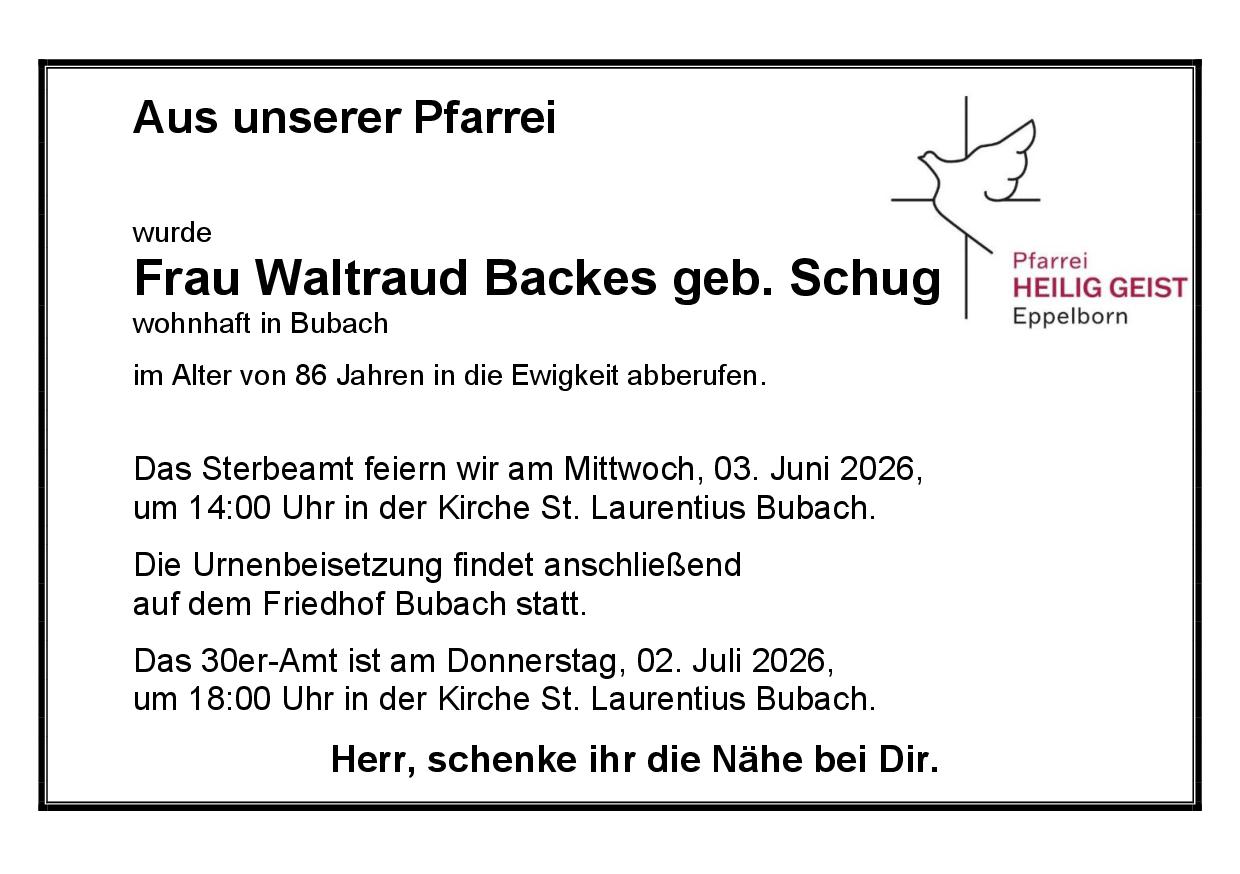 Aus unserer Pfarrei

Pfarrei
HEILIG GEIST
Eppelborn

wurde
Frau Waltraud Backes geb. Schug
wohnhaft in Bubach

im Alter von 86 Jahren in die Ewigkeit abberufen.

Das Sterbeamt feiern wir am Mittwoch, 03. Juni 2026, um 14:00 Uhr in der Kirche St. Laurentius Bubach.

Die Urnenbeisetzung findet anschließend auf dem Friedhof Bubach statt.

Das 30er-Amt ist am Donnerstag, 02. Juli 2026, um 18:00 Uhr in der Kirche St. Laurentius Bubach.

Herr, schenke ihr die Nähe bei Dir.